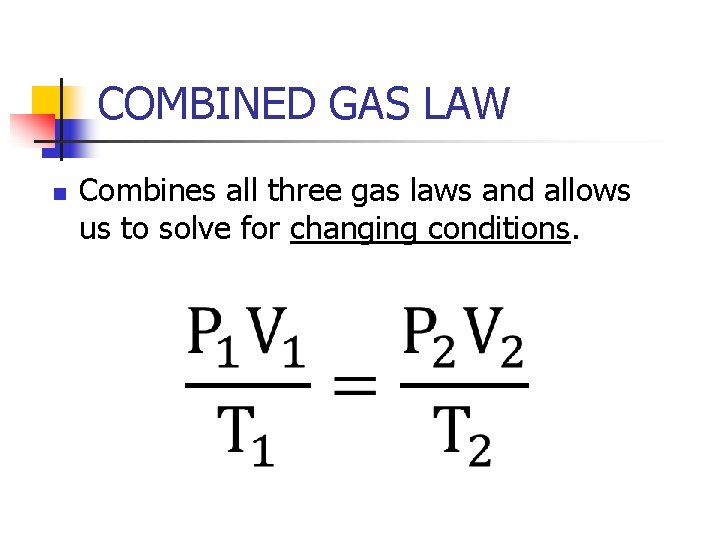 COMBINED GAS LAW

• Combines all three gas laws and allows us to solve for changing conditions.

$\frac{P_1V_1}{T_1} = \frac{P_2V_2}{T_2}$